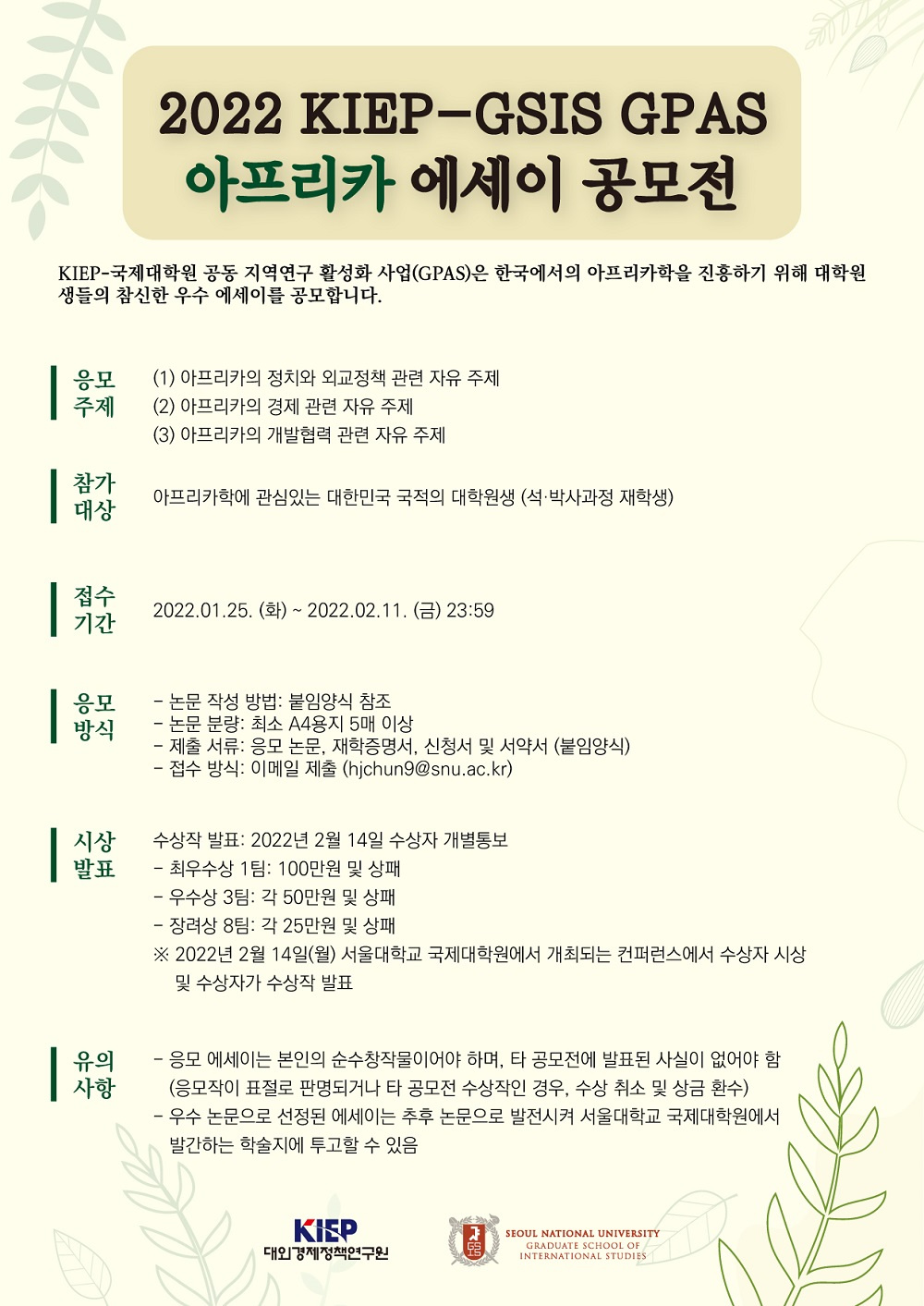 2022 KIEP-GSIS GPAS
아프리카 에세이 공모전

KIEP-국제대학원 공동 지역연구 활성화 사업(GPAS)은 한국에서의 아프리카학을 진흥하기 위해 대학원생들의 참신한 우수 에세이를 공모합니다.

응모 주제
(1) 아프리카의 정치와 외교정책 관련 자유 주제
(2) 아프리카의 경제 관련 자유 주제
(3) 아프리카의 개발협력 관련 자유 주제

참가 대상
아프리카학에 관심있는 대한민국 국적의 대학원생 (석·박사과정 재학생)

접수 기간
2022.01.25. (화) ~ 2022.02.11. (금) 23:59

응모 방식
- 논문 작성 방법: 붙임양식 참조
- 논문 분량: 최소 A4용지 5매 이상
- 제출 서류: 응모 논문, 재학증명서, 신청서 및 서약서 (붙임양식)
- 접수 방식: 이메일 제출 (hjchun9@snu.ac.kr)

시상 발표
수상작 발표: 2022년 2월 14일 수상자 개별통보
- 최우수상 1팀: 100만원 및 상패
- 우수상 3팀: 각 50만원 및 상패
- 장려상 8팀: 각 25만원 및 상패
※ 2022년 2월 14일(월) 서울대학교 국제대학원에서 개최되는 컨퍼런스에서 수상자 시상 및 수상자가 수상작 발표

유의 사항
- 응모 에세이는 본인의 순수창작물이어야 하며, 타 공모전에 발표된 사실이 없어야 함 (응모작이 표절로 판명되거나 타 공모전 수상작인 경우, 수상 취소 및 상금 환수)
- 우수 논문으로 선정된 에세이는 추후 논문으로 발전시켜 서울대학교 국제대학원에서 발간하는 학술지에 투고할 수 있음

KIEP 대외경제정책연구원
SEOUL NATIONAL UNIVERSITY GRADUATE SCHOOL OF INTERNATIONAL STUDIES